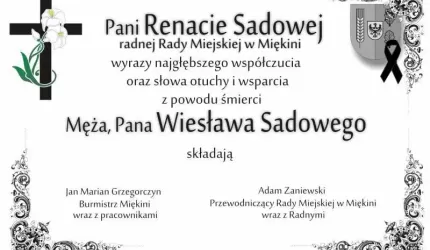 Pani Renacie Sadowej
radnej Rady Miejskiej w Miękini
wyrazy najgłębszego współczucia
oraz słowa otuchy i wsparcia
z powodu śmierci
Męża, Pana Wiesława Sadowego

składają

Jan Marian Grzegorczyn
Burmistrz Miękini
wraz z pracownikami

Adam Zaniewski
Przewodniczący Rady Miejskiej w Miękini
wraz z Radnymi